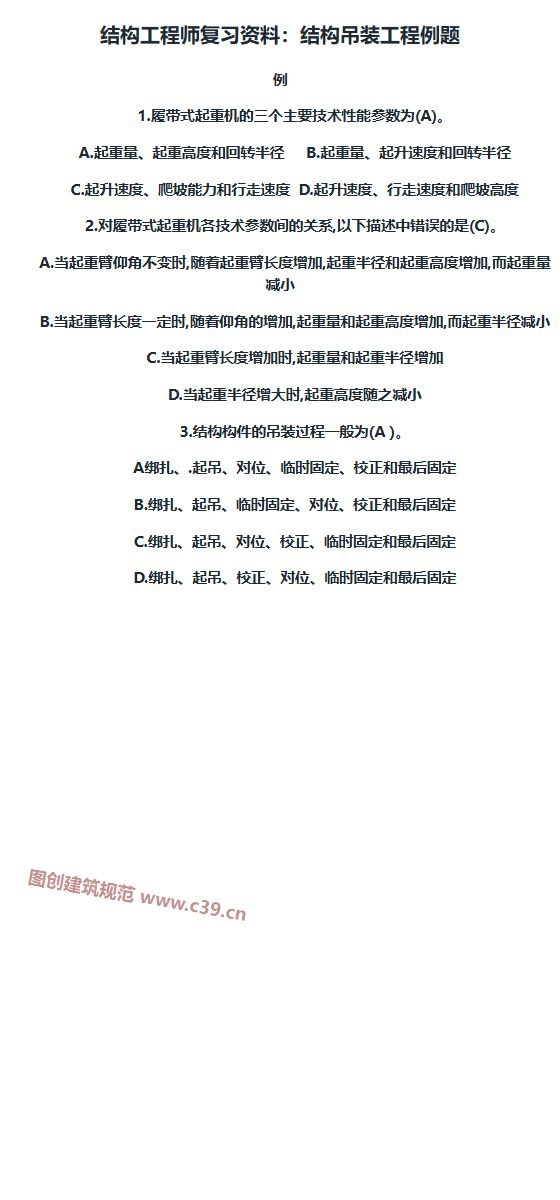 结构工程师复习资料：结构吊装工程例题

例

1.履带式起重机的三个主要技术性能参数为(A)。

A.起重量、起重高度和回转半径　B.起重量、起升速度和回转半径

C.起升速度、爬坡能力和行走速度　D.起升速度、行走速度和爬坡高度

2.对履带式起重机各技术参数间的关系,以下描述中错误的是(C)。

A.当起重臂仰角不变时,随着起重臂长度增加,起重半径和起重高度增加,而起重量减小

B.当起重臂长度一定时,随着仰角的增加,起重量和起重高度增加,而起重半径减小

C.当起重臂长度增加时,起重量和起重半径增加

D.当起重半径增大时,起重高度随之减小

3.结构构件的吊装过程一般为(A )。

A绑扎、.起吊、对位、临时固定、校正和最后固定

B.绑扎、起吊、临时固定、对位、校正和最后固定

C.绑扎、起吊、对位、校正、临时固定和最后固定

D.绑扎、起吊、校正、对位、临时固定和最后固定

图创建筑规范 www.c39.cn